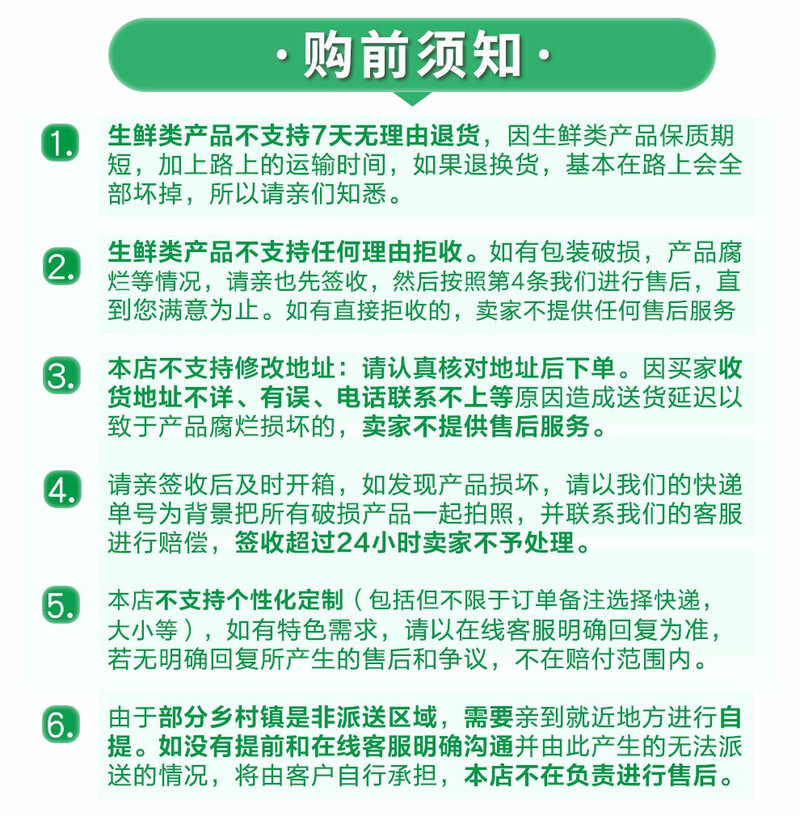 ·购前须知·

1. 生鲜类产品不支持7天无理由退货，因生鲜类产品保质期短，加上路上的运输时间，如果退换货，基本在路上会全部坏掉，所以请亲们知悉。

2. 生鲜类产品不支持任何理由拒收。如有包装破损，产品腐烂等情况，请亲也先签收，然后按照第4条我们进行售后，直到您满意为止。如有直接拒收的，卖家不提供任何售后服务

3. 本店不支持修改地址：请认真核对地址后下单。因买家收货地址不详、有误、电话联系不上等原因造成送货延迟以致于产品腐烂损坏的，卖家不提供售后服务。

4. 请亲签收后及时开箱，如发现产品损坏，请以我们的快递单号为背景把所有破损产品一起拍照，并联系我们的客服进行赔偿，签收超过24小时卖家不予处理。

5. 本店不支持个性化定制（包括但不限于订单备注选择快递，大小等），如有特色需求，请以在线客服明确回复为准，若无明确回复所产生的售后和争议，不在赔付范围内。

6. 由于部分乡村镇是非派送区域，需要亲到就近地方进行自提。如没有提前和在线客服明确沟通并由此产生的无法派送的情况，将由客户自行承担，本店不在负责进行售后。